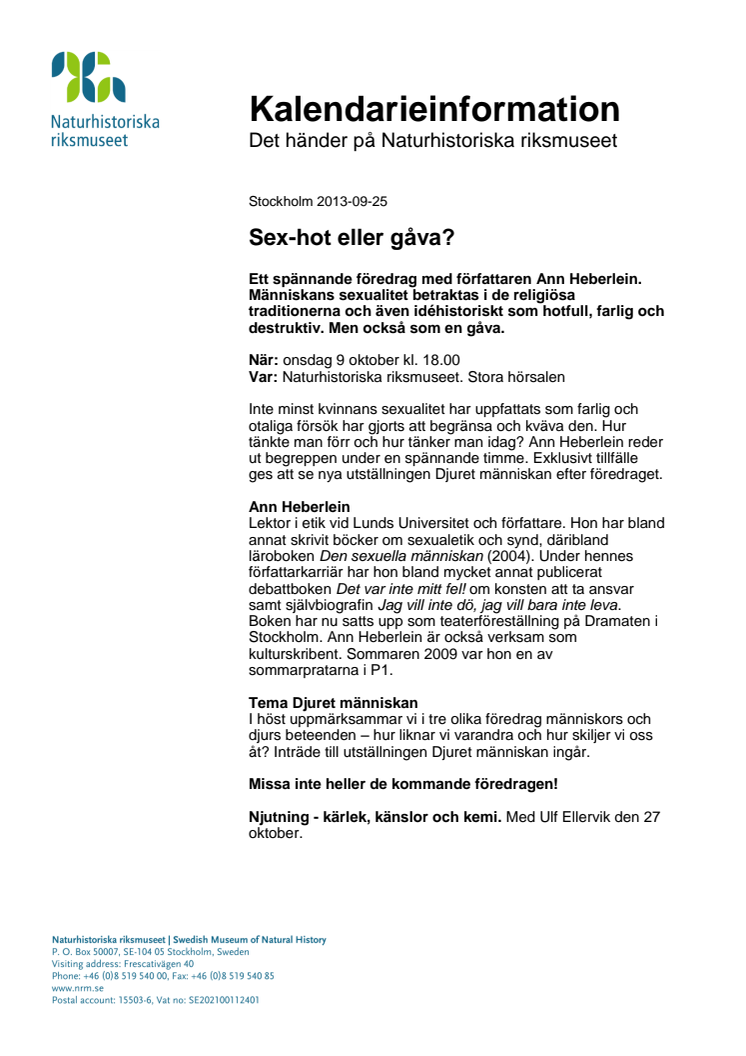 Naturhistoriska riksmuseet

Kalendarieinformation
Det händer på Naturhistoriska riksmuseet

Stockholm 2013-09-25

Sex-hot eller gåva?

Ett spännande föredrag med författaren Ann Heberlein. Människans sexualitet betraktas i de religiösa traditionerna och även idéhistoriskt som hotfull, farlig och destruktiv. Men också som en gåva.

När: onsdag 9 oktober kl. 18.00
Var: Naturhistoriska riksmuseet. Stora hörsalen

Inte minst kvinnans sexualitet har uppfattats som farlig och otaliga försök har gjorts att begränsa och kväva den. Hur tänkte man förr och hur tänker man idag? Ann Heberlein reder ut begreppen under en spännande timme. Exklusivt tillfälle ges att se nya utställningen Djuret människan efter föredraget.

Ann Heberlein
Lektor i etik vid Lunds Universitet och författare. Hon har bland annat skrivit böcker om sexualetik och synd, däribland läroboken Den sexuella människan (2004). Under hennes författarkarriär har hon bland mycket annat publicerat debattboken Det var inte mitt fel! om konsten att ta ansvar samt självbiografin Jag vill inte dö, jag vill bara inte leva. Boken har nu satts upp som teaterföreställning på Dramaten i Stockholm. Ann Heberlein är också verksam som kulturskribent. Sommaren 2009 var hon en av sommarpratarna i P1.

Tema Djuret människan
I höst uppmärksammar vi i tre olika föredrag människors och djurs beteenden – hur liknar vi varandra och hur skiljer vi oss åt? Inträde till utställningen Djuret människan ingår.

Missa inte heller de kommande föredragen!

Njutning - kärlek, känslor och kemi. Med Ulf Ellervik den 27 oktober.

Naturhistoriska riksmuseet | Swedish Museum of Natural History
P. O. Box 50007, SE-104 05 Stockholm, Sweden
Visiting address: Frescativägen 40
Phone: +46 (0)8 519 540 00, Fax: +46 (0)8 519 540 85
www.nrm.se
Postal account: 15503-6, Vat no: SE202100112401